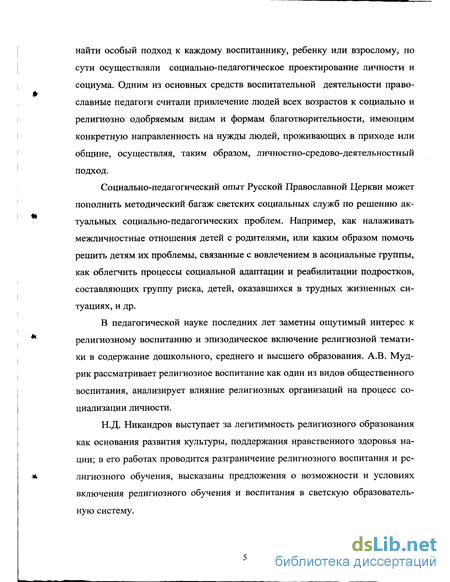 найти особый подход к каждому воспитаннику, ребенку или взрослому, по сути осуществляли социально-педагогическое проектирование личности и социума. Одним из основных средств воспитательной деятельности православные педагоги считали привлечение людей всех возрастов к социально и религиозно одобряемым видам и формам благотворительности, имеющим конкретную направленность на нужды людей, проживающих в приходе или общине, осуществляя, таким образом, личностно-средово-деятельностный подход.

Социально-педагогический опыт Русской Православной Церкви может пополнить методический багаж светских социальных служб по решению актуальных социально-педагогических проблем. Например, как налаживать межличностные отношения детей с родителями, или каким образом помочь решить детям их проблемы, связанные с вовлечением в асоциальные группы, как облегчить процессы социальной адаптации и реабилитации подростков, составляющих группу риска, детей, оказавшихся в трудных жизненных ситуациях, и др.

В педагогической науке последних лет заметны ощутимый интерес к религиозному воспитанию и эпизодическое включение религиозной тематики в содержание дошкольного, среднего и высшего образования. А.В. Мудрик рассматривает религиозное воспитание как один из видов общественного воспитания, анализирует влияние религиозных организаций на процесс социализации личности.

Н.Д. Никандров выступает за легитимность религиозного образования как основания развития культуры, поддержания нравственного здоровья нации; в его работах проводится разграничение религиозного воспитания и религиозного обучения, высказаны предложения о возможности и условиях включения религиозного обучения и воспитания в светскую образовательную систему.

5

dsLib.net
библиотека диссертаций